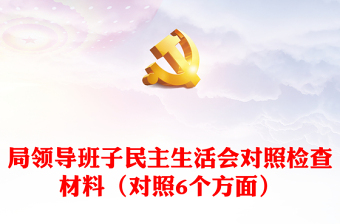 局领导班子民主生活会对照检查材料（对照6个方面）